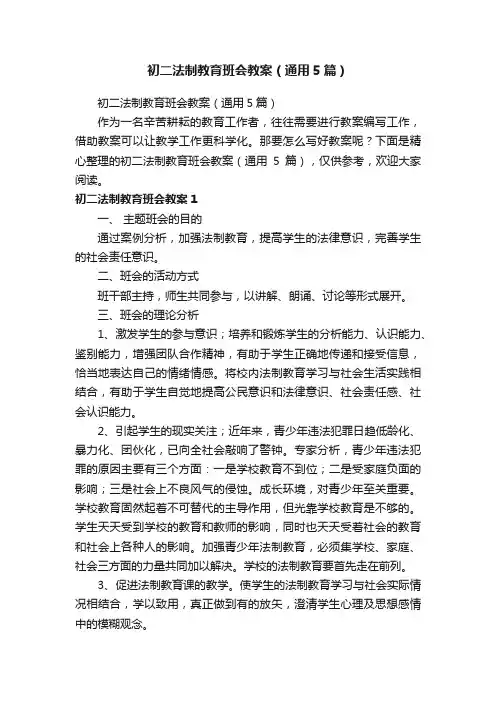 初二法制教育班会教案（通用5篇）

初二法制教育班会教案（通用5篇）

作为一名辛苦耕耘的教育工作者，往往需要进行教案编写工作，借助教案可以让教学工作更科学化。那要怎么写好教案呢？下面是精心整理的初二法制教育班会教案（通用 5 篇），仅供参考，欢迎大家阅读。

初二法制教育班会教案1

一、 主题班会的目的

通过案例分析，加强法制教育，提高学生的法律意识，完善学生的社会责任意识。

二、班会的活动方式

班干部主持，师生共同参与，以讲解、朗诵、讨论等形式展开。

三、班会的理论分析

1、激发学生的参与意识；培养和锻炼学生的分析能力、认识能力、鉴别能力，增强团队合作精神，有助于学生正确地传递和接受信息，恰当地表达自己的情绪情感。将校内法制教育学习与社会生活实践相结合，有助于学生自觉地提高公民意识和法律意识、社会责任感、社会认识能力。

2、引起学生的现实关注；近年来，青少年违法犯罪日趋低龄化、暴力化、团伙化，已向全社会敲响了警钟。专家分析，青少年违法犯罪的原因主要有三个方面：一是学校教育不到位；二是受家庭负面的影响；三是社会上不良风气的侵蚀。成长环境，对青少年至关重要。学校教育固然起着不可替代的主导作用，但光靠学校教育是不够的。学生天天受到学校的教育和教师的影响，同时也天天受着社会的教育和社会上各种人的影响。加强青少年法制教育，必须集学校、家庭、社会三方面的力量共同加以解决。学校的法制教育要首先走在前列。

3、促进法制教育课的教学。使学生的法制教育学习与社会实际情况相结合，学以致用，真正做到有的放矢，澄清学生心理及思想感情中的模糊观念。